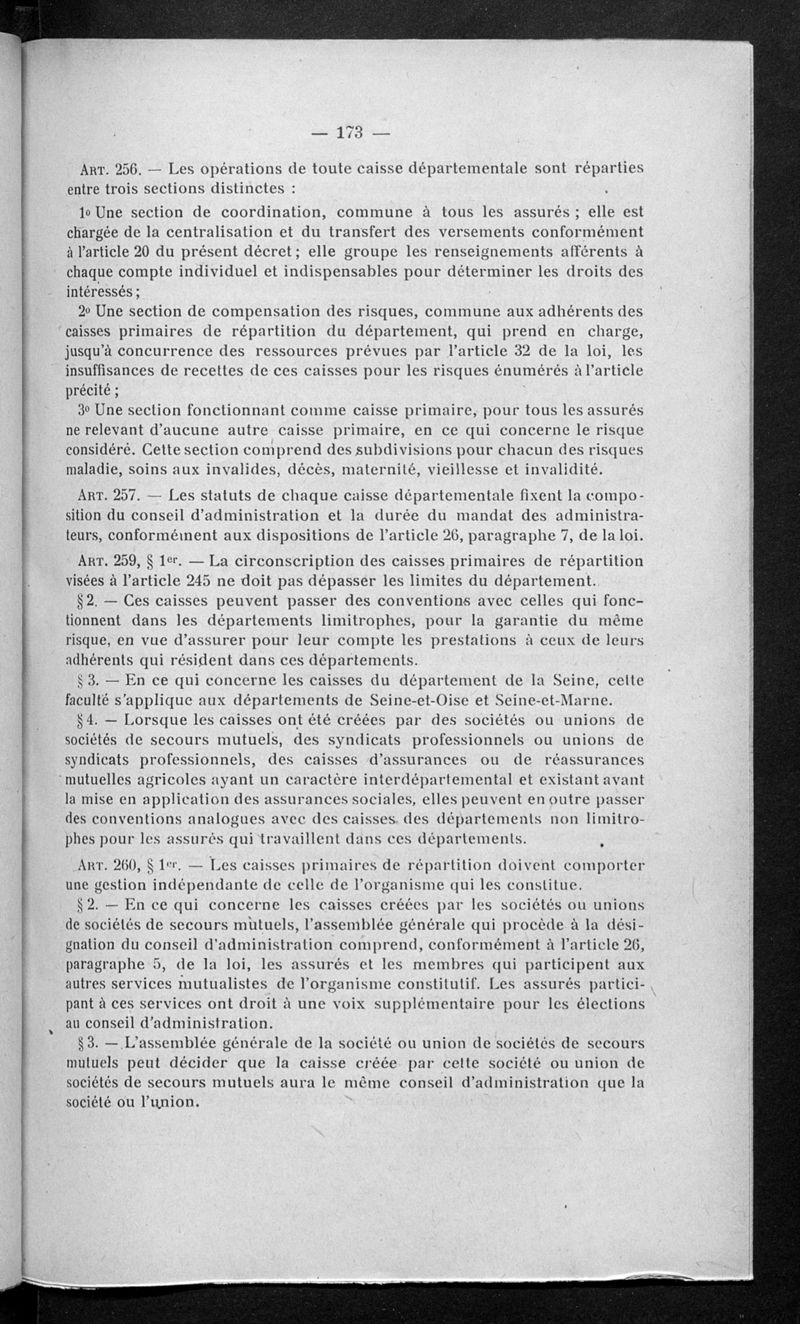 — 173 —

Art. 256. — Les opérations de toute caisse départementale sont réparties entre trois sections distinctes :

1o Une section de coordination, commune à tous les assurés ; elle est chargée de la centralisation et du transfert des versements conformément à l'article 20 du présent décret ; elle groupe les renseignements afférents à chaque compte individuel et indispensables pour déterminer les droits des intéressés ;

2o Une section de compensation des risques, commune aux adhérents des caisses primaires de répartition du département, qui prend en charge, jusqu'à concurrence des ressources prévues par l'article 32 de la loi, les insuffisances de recettes de ces caisses pour les risques énumérés à l'article précité ;

3o Une section fonctionnant comme caisse primaire, pour tous les assurés ne relevant d'aucune autre caisse primaire, en ce qui concerne le risque considéré. Cette section comprend des subdivisions pour chacun des risques maladie, soins aux invalides, décès, maternité, vieillesse et invalidité.

Art. 257. — Les statuts de chaque caisse départementale fixent la composition du conseil d'administration et la durée du mandat des administrateurs, conformément aux dispositions de l'article 26, paragraphe 7, de la loi.

Art. 259, § 1er. — La circonscription des caisses primaires de répartition visées à l'article 245 ne doit pas dépasser les limites du département.

§ 2. — Ces caisses peuvent passer des conventions avec celles qui fonctionnent dans les départements limitrophes, pour la garantie du même risque, en vue d'assurer pour leur compte les prestations à ceux de leurs adhérents qui résident dans ces départements.

§ 3. — En ce qui concerne les caisses du département de la Seine, cette faculté s'applique aux départements de Seine-et-Oise et Seine-et-Marne.

§ 4. — Lorsque les caisses ont été créées par des sociétés ou unions de sociétés de secours mutuels, des syndicats professionnels ou unions de syndicats professionnels, des caisses d'assurances ou de réassurances mutuelles agricoles ayant un caractère interdépartemental et existant avant la mise en application des assurances sociales, elles peuvent en outre passer des conventions analogues avec des caisses des départements non limitrophes pour les assurés qui travaillent dans ces départements.

Art. 260, § 1er. — Les caisses primaires de répartition doivent comporter une gestion indépendante de celle de l'organisme qui les constitue.

§ 2. — En ce qui concerne les caisses créées par les sociétés ou unions de sociétés de secours mutuels, l'assemblée générale qui procède à la désignation du conseil d'administration comprend, conformément à l'article 26, paragraphe 5, de la loi, les assurés et les membres qui participent aux autres services mutualistes de l'organisme constitutif. Les assurés participant à ces services ont droit à une voix supplémentaire pour les élections au conseil d'administration.

§ 3. — L'assemblée générale de la société ou union de sociétés de secours mutuels peut décider que la caisse créée par cette société ou union de sociétés de secours mutuels aura le même conseil d'administration que la société ou l'union.